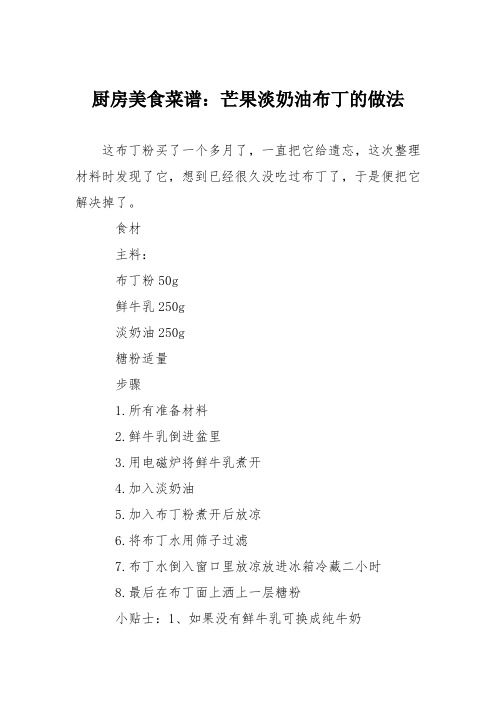 厨房美食菜谱：芒果淡奶油布丁的做法

这布丁粉买了一个多月了，一直把它给遗忘，这次整理材料时发现了它，想到已经很久没吃过布丁了，于是便把它解决掉了。

食材

主料：

布丁粉 50g

鲜牛乳 250g

淡奶油 250g

糖粉适量

步骤

1.所有准备材料

2.鲜牛乳倒进盆里

3.用电磁炉将鲜牛乳煮开

4.加入淡奶油

5.加入布丁粉煮开后放凉

6.将布丁水用筛子过滤

7.布丁水倒入窗口里放凉放进冰箱冷藏二小时

8.最后在布丁面上洒上一层糖粉

小贴士：1、如果没有鲜牛乳可换成纯牛奶